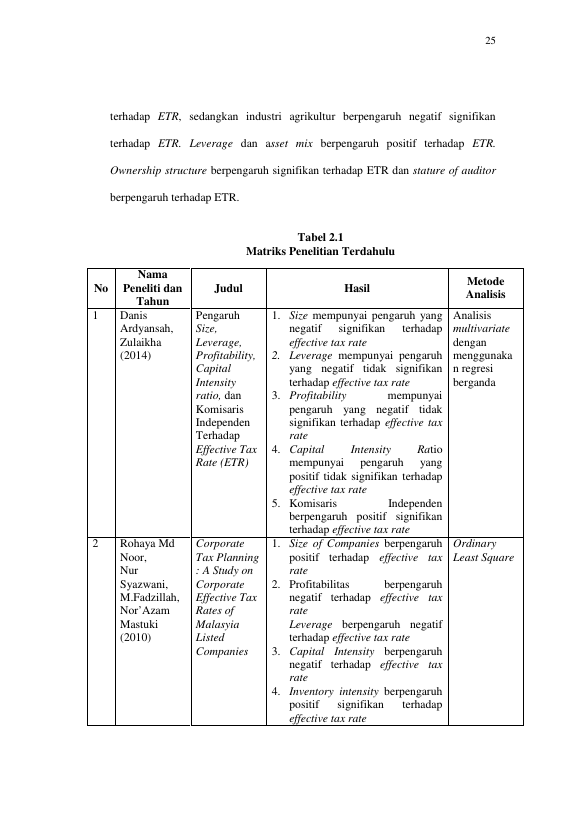 25

terhadap ETR, sedangkan industri agrikultur berpengaruh negatif signifikan terhadap ETR. Leverage dan asset mix berpengaruh positif terhadap ETR. Ownership structure berpengaruh signifikan terhadap ETR dan stature of auditor berpengaruh terhadap ETR.

Tabel 2.1
Matriks Penelitian Terdahulu

| No | Nama Peneliti dan Tahun | Judul | Hasil | Metode Analisis |
|---|---|---|---|---|
| 1 | Danis Ardyansah, Zulaikha (2014) | Pengaruh Size, Leverage, Profitability, Capital Intensity ratio, dan Komisaris Independen Terhadap Effective Tax Rate (ETR) | 1. Size mempunyai pengaruh yang negatif signifikan terhadap effective tax rate 2. Leverage mempunyai pengaruh yang negatif tidak signifikan terhadap effective tax rate 3. Profitability mempunyai pengaruh yang negatif tidak signifikan terhadap effective tax rate 4. Capital Intensity Ratio mempunyai pengaruh yang positif tidak signifikan terhadap effective tax rate 5. Komisaris Independen berpengaruh positif signifikan terhadap effective tax rate | Analisis multivariate dengan menggunakan regresi berganda |
| 2 | Rohaya Md Noor, Nur Syazwani, M.Fadzillah, Nor'Azam Mastuki (2010) | Corporate Tax Planning : A Study on Corporate Effective Tax Rates of Malasyia Listed Companies | 1. Size of Companies berpengaruh positif terhadap effective tax rate 2. Profitabilitas berpengaruh negatif terhadap effective tax rate Leverage berpengaruh negatif terhadap effective tax rate 3. Capital Intensity berpengaruh negatif terhadap effective tax rate 4. Inventory intensity berpengaruh positif signifikan terhadap effective tax rate | Ordinary Least Square |